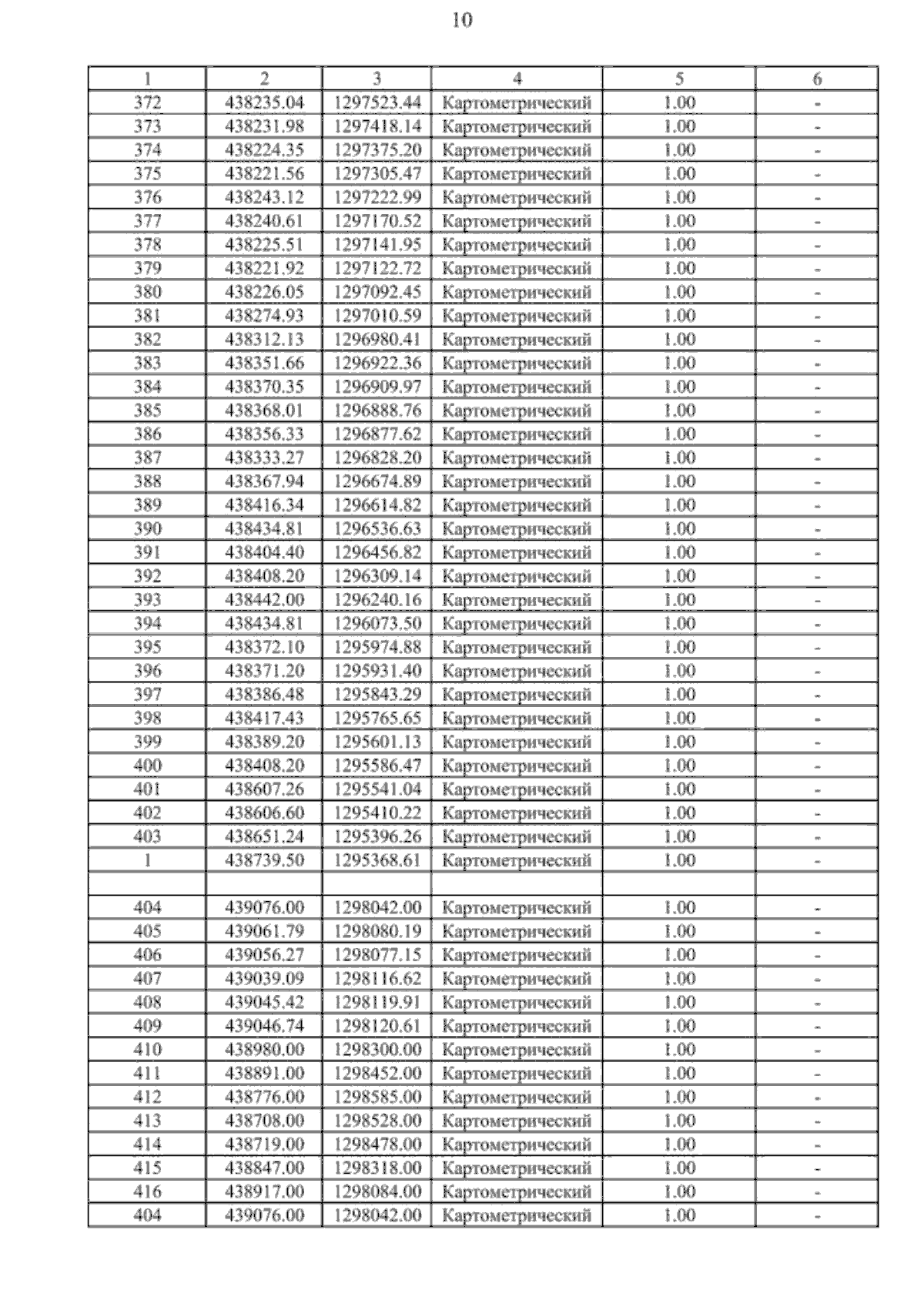 10

| 1 | 2 | 3 | 4 | 5 | 6 |
|---|---|---|---|---|---|
| 372 | 438235.04 | 1297523.44 | Картометрический | 1.00 | - |
| 373 | 438231.98 | 1297418.14 | Картометрический | 1.00 | - |
| 374 | 438224.35 | 1297375.20 | Картометрический | 1.00 | - |
| 375 | 438221.56 | 1297305.47 | Картометрический | 1.00 | - |
| 376 | 438243.12 | 1297222.99 | Картометрический | 1.00 | - |
| 377 | 438240.61 | 1297170.52 | Картометрический | 1.00 | - |
| 378 | 438225.51 | 1297141.95 | Картометрический | 1.00 | - |
| 379 | 438221.92 | 1297122.72 | Картометрический | 1.00 | - |
| 380 | 438226.05 | 1297092.45 | Картометрический | 1.00 | - |
| 381 | 438274.93 | 1297010.59 | Картометрический | 1.00 | - |
| 382 | 438312.13 | 1296980.41 | Картометрический | 1.00 | - |
| 383 | 438351.66 | 1296922.36 | Картометрический | 1.00 | - |
| 384 | 438370.35 | 1296909.97 | Картометрический | 1.00 | - |
| 385 | 438368.01 | 1296888.76 | Картометрический | 1.00 | - |
| 386 | 438356.33 | 1296877.62 | Картометрический | 1.00 | - |
| 387 | 438333.27 | 1296828.20 | Картометрический | 1.00 | - |
| 388 | 438367.94 | 1296674.89 | Картометрический | 1.00 | - |
| 389 | 438416.34 | 1296614.82 | Картометрический | 1.00 | - |
| 390 | 438434.81 | 1296536.63 | Картометрический | 1.00 | - |
| 391 | 438404.40 | 1296456.82 | Картометрический | 1.00 | - |
| 392 | 438408.20 | 1296309.14 | Картометрический | 1.00 | - |
| 393 | 438442.00 | 1296240.16 | Картометрический | 1.00 | - |
| 394 | 438434.81 | 1296073.50 | Картометрический | 1.00 | - |
| 395 | 438372.10 | 1295974.88 | Картометрический | 1.00 | - |
| 396 | 438371.20 | 1295931.40 | Картометрический | 1.00 | - |
| 397 | 438386.48 | 1295843.29 | Картометрический | 1.00 | - |
| 398 | 438417.43 | 1295765.65 | Картометрический | 1.00 | - |
| 399 | 438389.20 | 1295601.13 | Картометрический | 1.00 | - |
| 400 | 438408.20 | 1295586.47 | Картометрический | 1.00 | - |
| 401 | 438607.26 | 1295541.04 | Картометрический | 1.00 | - |
| 402 | 438606.60 | 1295410.22 | Картометрический | 1.00 | - |
| 403 | 438651.24 | 1295396.26 | Картометрический | 1.00 | - |
| 1 | 438739.50 | 1295368.61 | Картометрический | 1.00 | - |
| | | | | | |
| 404 | 439076.00 | 1298042.00 | Картометрический | 1.00 | - |
| 405 | 439061.79 | 1298080.19 | Картометрический | 1.00 | - |
| 406 | 439056.27 | 1298077.15 | Картометрический | 1.00 | - |
| 407 | 439039.09 | 1298116.62 | Картометрический | 1.00 | - |
| 408 | 439045.42 | 1298119.91 | Картометрический | 1.00 | - |
| 409 | 439046.74 | 1298120.61 | Картометрический | 1.00 | - |
| 410 | 438980.00 | 1298300.00 | Картометрический | 1.00 | - |
| 411 | 438891.00 | 1298452.00 | Картометрический | 1.00 | - |
| 412 | 438776.00 | 1298585.00 | Картометрический | 1.00 | - |
| 413 | 438708.00 | 1298528.00 | Картометрический | 1.00 | - |
| 414 | 438719.00 | 1298478.00 | Картометрический | 1.00 | - |
| 415 | 438847.00 | 1298318.00 | Картометрический | 1.00 | - |
| 416 | 438917.00 | 1298084.00 | Картометрический | 1.00 | - |
| 404 | 439076.00 | 1298042.00 | Картометрический | 1.00 | - |